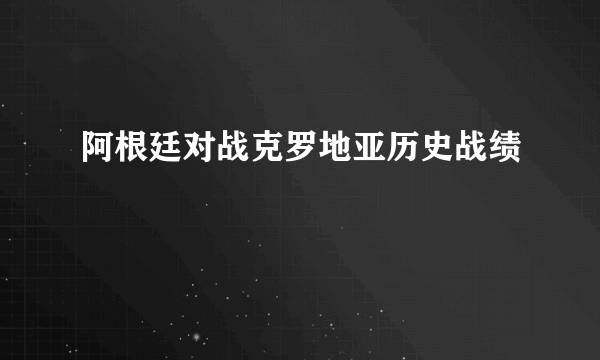 阿根廷对战克罗地亚历史战绩